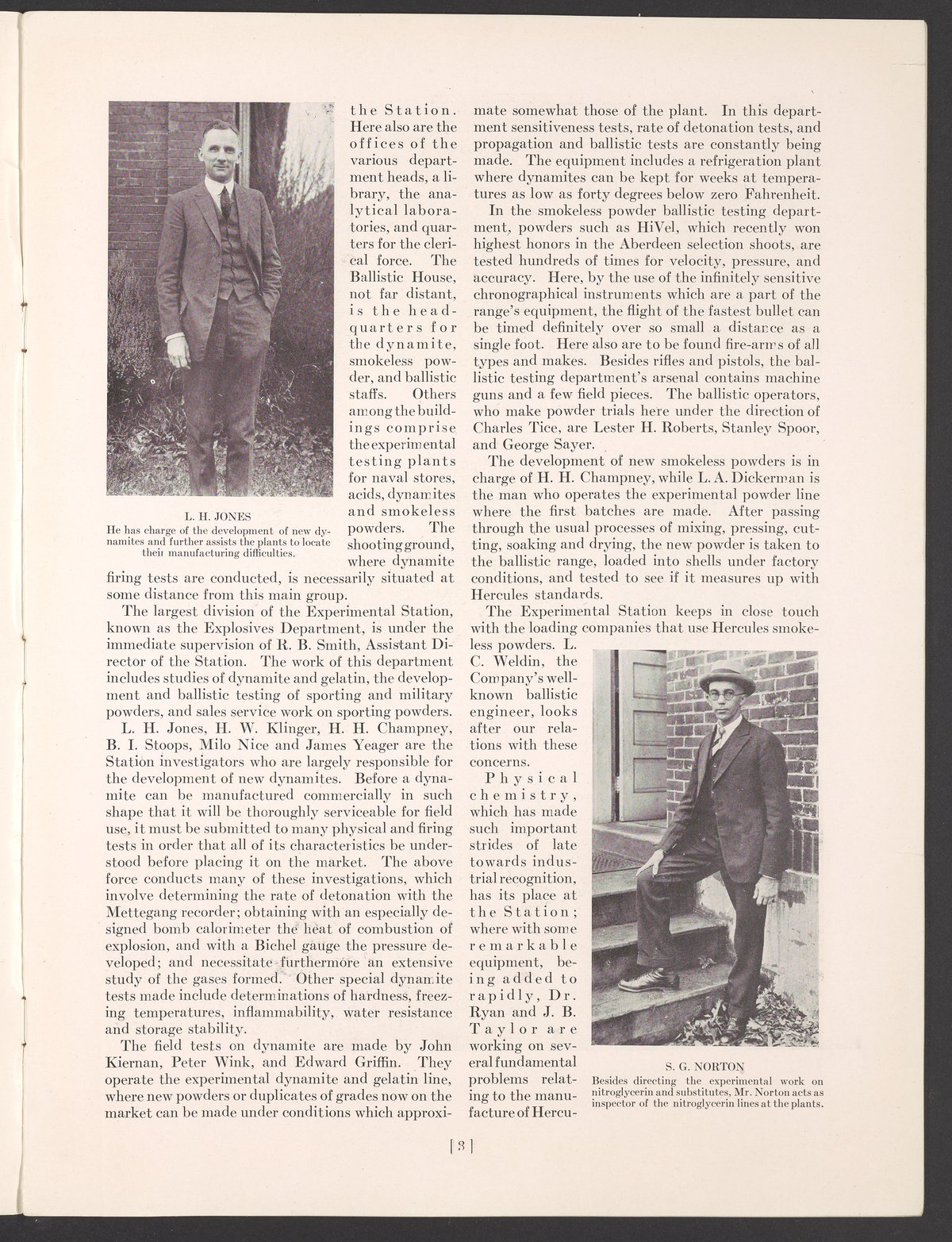 L. H. JONES
He has charge of the development of new dynamites and further assists the plants to locate their manufacturing difficulties.

the Station. Here also are the offices of the various department heads, a library, the analytical laboratories, and quarters for the clerical force. The Ballistic House, not far distant, is the headquarters for the dynamite, smokeless powder, and ballistic staffs. Others among the buildings comprise the experimental testing plants for naval stores, acids, dynamites and smokeless powders. The shooting ground, where dynamite firing tests are conducted, is necessarily situated at some distance from this main group.

The largest division of the Experimental Station, known as the Explosives Department, is under the immediate supervision of R. B. Smith, Assistant Director of the Station. The work of this department includes studies of dynamite and gelatin, the development and ballistic testing of sporting and military powders, and sales service work on sporting powders.

L. H. Jones, H. W. Klinger, H. H. Champney, B. I. Stoops, Milo Nice and James Yeager are the Station investigators who are largely responsible for the development of new dynamites. Before a dynamite can be manufactured commercially in such shape that it will be thoroughly serviceable for field use, it must be submitted to many physical and firing tests in order that all of its characteristics be understood before placing it on the market. The above force conducts many of these investigations, which involve determining the rate of detonation with the Mettegang recorder; obtaining with an especially designed bomb calorimeter the heat of combustion of explosion, and with a Bichel gauge the pressure developed; and necessitate furthermore an extensive study of the gases formed. Other special dynamite tests made include determinations of hardness, freezing temperatures, inflammability, water resistance and storage stability.

The field tests on dynamite are made by John Kiernan, Peter Wink, and Edward Griffin. They operate the experimental dynamite and gelatin line, where new powders or duplicates of grades now on the market can be made under conditions which approximate somewhat those of the plant. In this department sensitiveness tests, rate of detonation tests, and propagation and ballistic tests are constantly being made. The equipment includes a refrigeration plant where dynamites can be kept for weeks at temperatures as low as forty degrees below zero Fahrenheit.

In the smokeless powder ballistic testing department, powders such as HiVel, which recently won highest honors in the Aberdeen selection shoots, are tested hundreds of times for velocity, pressure, and accuracy. Here, by the use of the infinitely sensitive chronographical instruments which are a part of the range's equipment, the flight of the fastest bullet can be timed definitely over so small a distance as a single foot. Here also are to be found fire-arms of all types and makes. Besides rifles and pistols, the ballistic testing department's arsenal contains machine guns and a few field pieces. The ballistic operators, who make powder trials here under the direction of Charles Tice, are Lester H. Roberts, Stanley Spoor, and George Sayer.

The development of new smokeless powders is in charge of H. H. Champney, while L. A. Dickerman is the man who operates the experimental powder line where the first batches are made. After passing through the usual processes of mixing, pressing, cutting, soaking and drying, the new powder is taken to the ballistic range, loaded into shells under factory conditions, and tested to see if it measures up with Hercules standards.

The Experimental Station keeps in close touch with the loading companies that use Hercules smokeless powders. L. C. Weldin, the Company's well-known ballistic engineer, looks after our relations with these concerns.

Physical chemistry, which has made such important strides of late towards industrial recognition, has its place at the Station; where with some remarkable equipment, being added to rapidly, Dr. Ryan and J. B. Taylor are working on several fundamental problems relating to the manufacture of Hercu-

S. G. NORTON
Besides directing the experimental work on nitroglycerin and substitutes, Mr. Norton acts as inspector of the nitroglycerin lines at the plants.

[3]